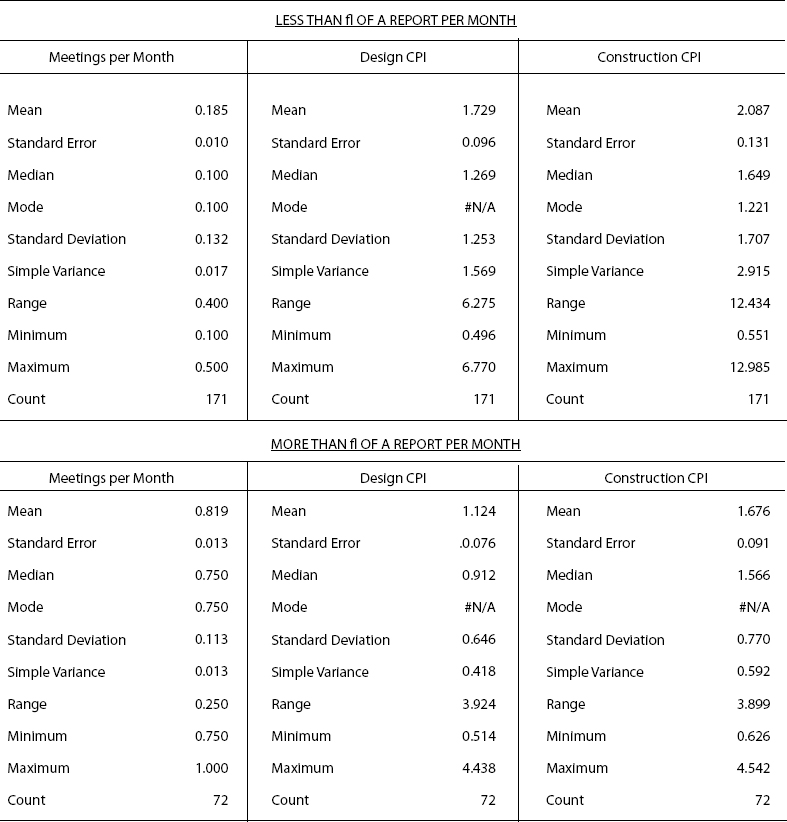 LESS THAN fl OF A REPORT PER MONTH

| Meetings per Month | | Design CPI | | Construction CPI | |
|---|---|---|---|---|---|
| Mean | 0.185 | Mean | 1.729 | Mean | 2.087 |
| Standard Error | 0.010 | Standard Error | 0.096 | Standard Error | 0.131 |
| Median | 0.100 | Median | 1.269 | Median | 1.649 |
| Mode | 0.100 | Mode | #N/A | Mode | 1.221 |
| Standard Deviation | 0.132 | Standard Deviation | 1.253 | Standard Deviation | 1.707 |
| Simple Variance | 0.017 | Simple Variance | 1.569 | Simple Variance | 2.915 |
| Range | 0.400 | Range | 6.275 | Range | 12.434 |
| Minimum | 0.100 | Minimum | 0.496 | Minimum | 0.551 |
| Maximum | 0.500 | Maximum | 6.770 | Maximum | 12.985 |
| Count | 171 | Count | 171 | Count | 171 |

MORE THAN fl OF A REPORT PER MONTH

| Meetings per Month | | Design CPI | | Construction CPI | |
|---|---|---|---|---|---|
| Mean | 0.819 | Mean | 1.124 | Mean | 1.676 |
| Standard Error | 0.013 | Standard Error | .0.076 | Standard Error | 0.091 |
| Median | 0.750 | Median | 0.912 | Median | 1.566 |
| Mode | 0.750 | Mode | #N/A | Mode | #N/A |
| Standard Deviation | 0.113 | Standard Deviation | 0.646 | Standard Deviation | 0.770 |
| Simple Variance | 0.013 | Simple Variance | 0.418 | Simple Variance | 0.592 |
| Range | 0.250 | Range | 3.924 | Range | 3.899 |
| Minimum | 0.750 | Minimum | 0.514 | Minimum | 0.626 |
| Maximum | 1.000 | Maximum | 4.438 | Maximum | 4.542 |
| Count | 72 | Count | 72 | Count | 72 |